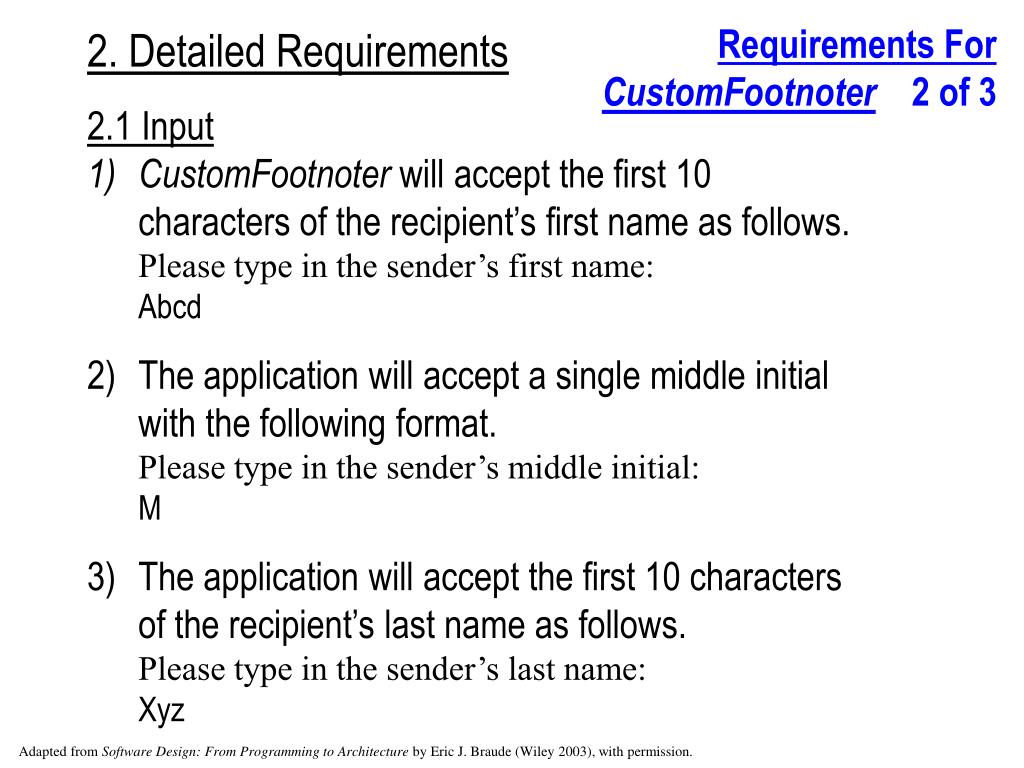 2. Detailed Requirements

Requirements For CustomFootnoter 2 of 3

2.1 Input

1) CustomFootnoter will accept the first 10 characters of the recipient’s first name as follows.
Please type in the sender’s first name:
Abcd

2) The application will accept a single middle initial with the following format.
Please type in the sender’s middle initial:
M

3) The application will accept the first 10 characters of the recipient’s last name as follows.
Please type in the sender’s last name:
Xyz

Adapted from Software Design: From Programming to Architecture by Eric J. Braude (Wiley 2003), with permission.